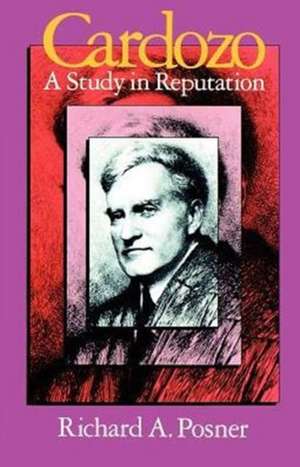 Cardozo
A Study in Reputation

Richard A. Posner